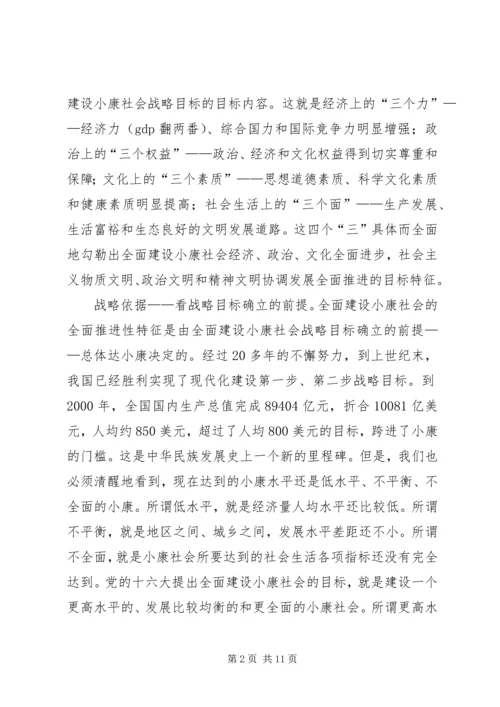 建设小康社会战略目标的目标内容。这就是经济上的“三个力”——经济力（gdp 翻两番）、综合国力和国际竞争力明显增强；政治上的“三个权益”——政治、经济和文化权益得到切实尊重和保障；文化上的“三个素质”——思想道德素质、科学文化素质和健康素质明显提高；社会生活上的“三个面”——生产发展、生活富裕和生态良好的文明发展道路。这四个“三”具体而全面地勾勒出全面建设小康社会经济、政治、文化全面进步，社会主义物质文明、政治文明和精神文明协调发展全面推进的目标特征。

战略依据——看战略目标确立的前提。全面建设小康社会的全面推进性特征是由全面建设小康社会战略目标确立的前提——总体达小康决定的。经过 20 多年的不懈努力，到上世纪末，我国已经胜利实现了现代化建设第一步、第二步战略目标。到 2000 年，全国国内生产总值完成 89404 亿元，折合 10081 亿美元，人均约 850 美元，超过了人均 800 美元的目标，跨进了小康的门槛。这是中华民族发展史上一个新的里程碑。但是，我们也必须清醒地看到，现在达到的小康水平还是低水平、不平衡、不全面的小康。所谓低水平，就是经济量人均水平还比较低。所谓不平衡，就是地区之间、城乡之间，发展水平差距还不小。所谓不全面，就是小康社会所要达到的社会生活各项指标还没有完全达到。党的十六大提出全面建设小康社会的目标，就是建设一个更高水平的、发展比较均衡的和更全面的小康社会。所谓更高水

第 2 页 共 11 页